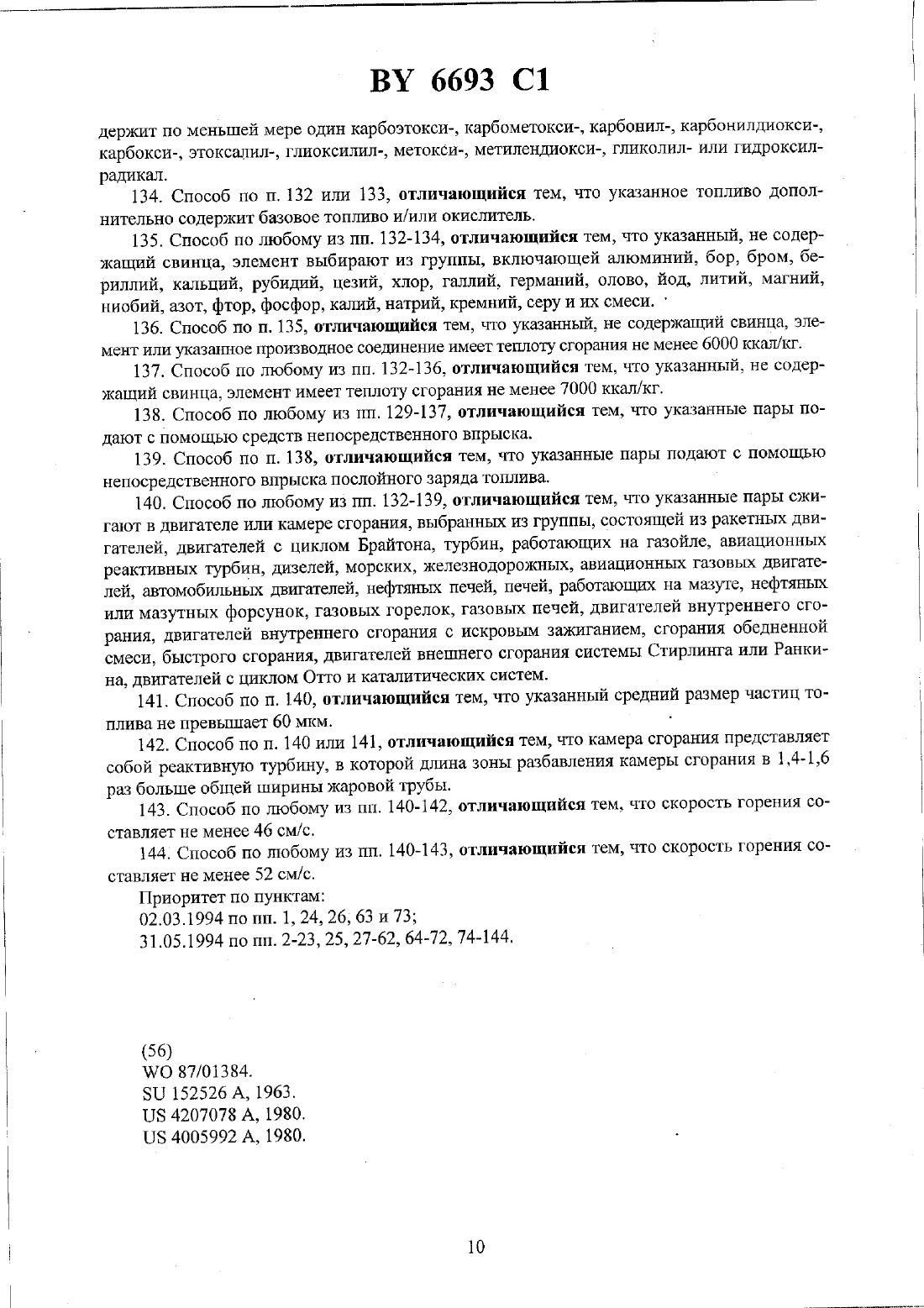 BY 6693 C1

держит по меньшей мере один карбоэтокси-, карбометокси-, карбонил-, карбонилдиокси-, карбокси-, этоксалил-, глиоксилил-, метокси-, метилендиокси-, гликолил- или гидроксилрадикал.

134. Способ по п. 132 или 133, отличающийся тем, что указанное топливо дополнительно содержит базовое топливо и/или окислитель.

135. Способ по любому из пп. 132-134, отличающийся тем, что указанный, не содержащий свинца, элемент выбирают из группы, включающей алюминий, бор, бром, бериллий, кальций, рубидий, цезий, хлор, галлий, германий, олово, йод, литий, магний, ниобий, азот, фтор, фосфор, калий, натрий, кремний, серу и их смеси.

136. Способ по п. 135, отличающийся тем, что указанный, не содержащий свинца, элемент или указанное производное соединение имеет теплоту сгорания не менее 6000 ккал/кг.

137. Способ по любому из пп. 132-136, отличающийся тем, что указанный, не содержащий свинца, элемент имеет теплоту сгорания не менее 7000 ккал/кг.

138. Способ по любому из пп. 129-137, отличающийся тем, что указанные пары подают с помощью средств непосредственного впрыска.

139. Способ по п. 138, отличающийся тем, что указанные пары подают с помощью непосредственного впрыска послойного заряда топлива.

140. Способ по любому из пп. 132-139, отличающийся тем, что указанные пары сжигают в двигателе или камере сгорания, выбранных из группы, состоящей из ракетных двигателей, двигателей с циклом Брайтона, турбин, работающих на газойле, авиационных реактивных турбин, дизелей, морских, железнодорожных, авиационных газовых двигателей, автомобильных двигателей, нефтяных печей, печей, работающих на мазуте, нефтяных или мазутных форсунок, газовых горелок, газовых печей, двигателей внутреннего сгорания, двигателей внутреннего сгорания с искровым зажиганием, сгорания обедненной смеси, быстрого сгорания, двигателей внешнего сгорания системы Стирлинга или Ранкина, двигателей с циклом Отто и каталитических систем.

141. Способ по п. 140, отличающийся тем, что указанный средний размер частиц топлива не превышает 60 мкм.

142. Способ по п. 140 или 141, отличающийся тем, что камера сгорания представляет собой реактивную турбину, в которой длина зоны разбавления камеры сгорания в 1,4-1,6 раз больше общей ширины жаровой трубы.

143. Способ по любому из пп. 140-142, отличающийся тем, что скорость горения составляет не менее 46 см/с.

144. Способ по любому из пп. 140-143, отличающийся тем, что скорость горения составляет не менее 52 см/с.

Приоритет по пунктам:
02.03.1994 по пп. 1, 24, 26, 63 и 73;
31.05.1994 по пп. 2-23, 25, 27-62, 64-72, 74-144.

(56)
WO 87/01384.
SU 152526 A, 1963.
US 4207078 A, 1980.
US 4005992 A, 1980.

10